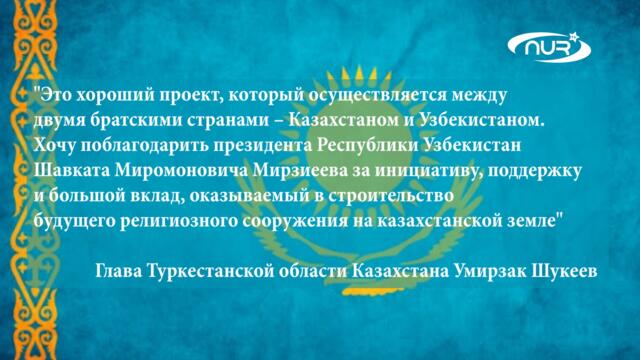 NUR

"Это хороший проект, который осуществляется между двумя братскими странами – Казахстаном и Узбекистаном. Хочу поблагодарить президента Республики Узбекистан Шавката Миромоновича Мирзиеева за инициативу, поддержку и большой вклад, оказываемый в строительство будущего религиозного сооружения на казахстанской земле"

Глава Туркестанской области Казахстана Умирзак Шукеев